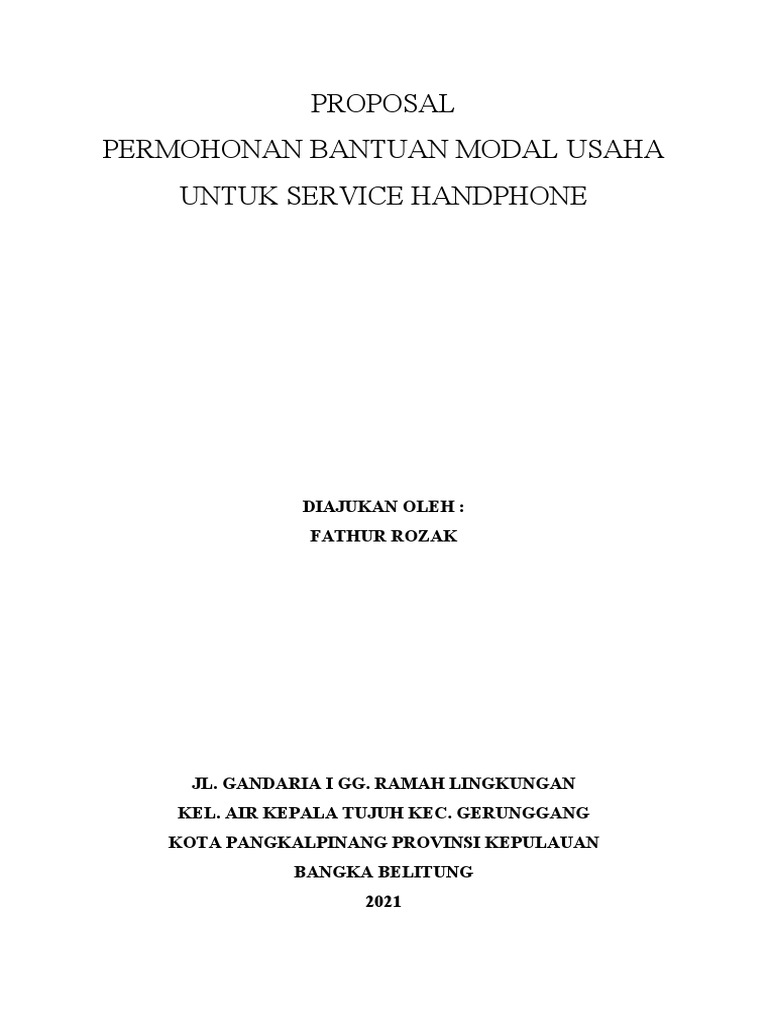 PROPOSAL
PERMOHONAN BANTUAN MODAL USAHA
UNTUK SERVICE HANDPHONE

DIAJUKAN OLEH :
FATHUR ROZAK

JL. GANDARIA I GG. RAMAH LINGKUNGAN
KEL. AIR KEPALA TUJUH KEC. GERUNGGANG
KOTA PANGKALPINANG PROVINSI KEPULAUAN
BANGKA BELITUNG
2021